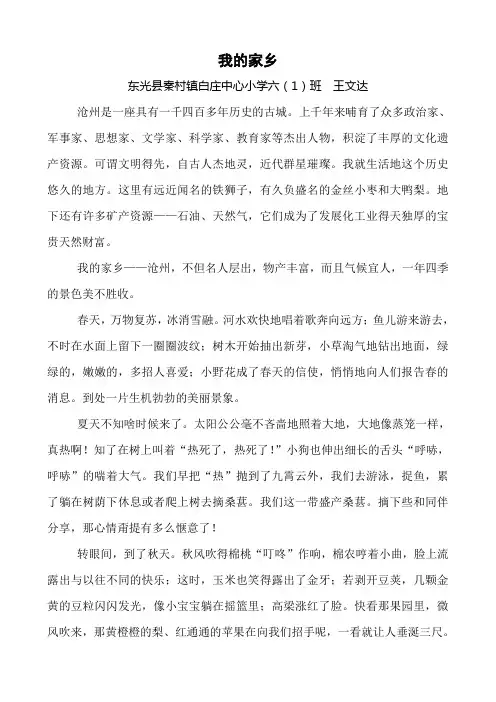 我的家乡

东光县秦村镇白庄中心小学六（1）班　王文达

沧州是一座具有一千四百多年历史的古城。上千年来哺育了众多政治家、军事家、思想家、文学家、科学家、教育家等杰出人物，积淀了丰厚的文化遗产资源。可谓文明得先，自古人杰地灵，近代群星璀璨。我就生活地这个历史悠久的地方。这里有远近闻名的铁狮子，有久负盛名的金丝小枣和大鸭梨。地下还有许多矿产资源——石油、天然气，它们成为了发展化工业得天独厚的宝贵天然财富。

我的家乡——沧州，不但名人层出，物产丰富，而且气候宜人，一年四季的景色美不胜收。

春天，万物复苏，冰消雪融。河水欢快地唱着歌奔向远方；鱼儿游来游去，不时在水面上留下一圈圈波纹；树木开始抽出新芽，小草淘气地钻出地面，绿绿的，嫩嫩的，多招人喜爱；小野花成了春天的信使，悄悄地向人们报告春的消息。到处一片生机勃勃的美丽景象。

夏天不知啥时候来了。太阳公公毫不吝啬地照着大地，大地像蒸笼一样，真热啊！知了在树上叫着“热死了，热死了！”小狗也伸出细长的舌头“呼哧，呼哧”的喘着大气。我们早把“热”抛到了九霄云外，我们去游泳，捉鱼，累了躺在树荫下休息或者爬上树去摘桑葚。我们这一带盛产桑葚。摘下些和同伴分享，那心情甭提有多么惬意了！

转眼间，到了秋天。秋风吹得棉桃“叮咚”作响，棉农哼着小曲，脸上流露出与以往不同的快乐；这时，玉米也笑得露出了金牙；若剥开豆荚，几颗金黄的豆粒闪闪发光，像小宝宝躺在摇篮里；高粱涨红了脸。快看那果园里，微风吹来，那黄橙橙的梨、红通通的苹果在向我们招手呢，一看就让人垂涎三尺。